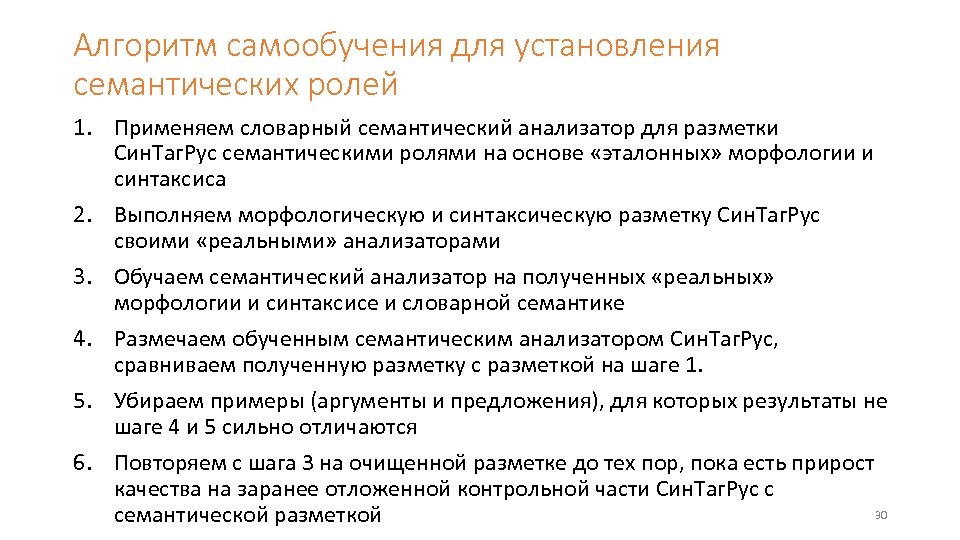 Алгоритм самообучения для установления семантических ролей

1. Применяем словарный семантический анализатор для разметки СинТагРус семантическими ролями на основе «эталонных» морфологии и синтаксиса
2. Выполняем морфологическую и синтаксическую разметку СинТагРус своими «реальными» анализаторами
3. Обучаем семантический анализатор на полученных «реальных» морфологии и синтаксисе и словарной семантике
4. Размечаем обученным семантическим анализатором СинТагРус, сравниваем полученную разметку с разметкой на шаге 1.
5. Убираем примеры (аргументы и предложения), для которых результаты не шаге 4 и 5 сильно отличаются
6. Повторяем с шага 3 на очищенной разметке до тех пор, пока есть прирост качества на заранее отложенной контрольной части СинТагРус с семантической разметкой

30